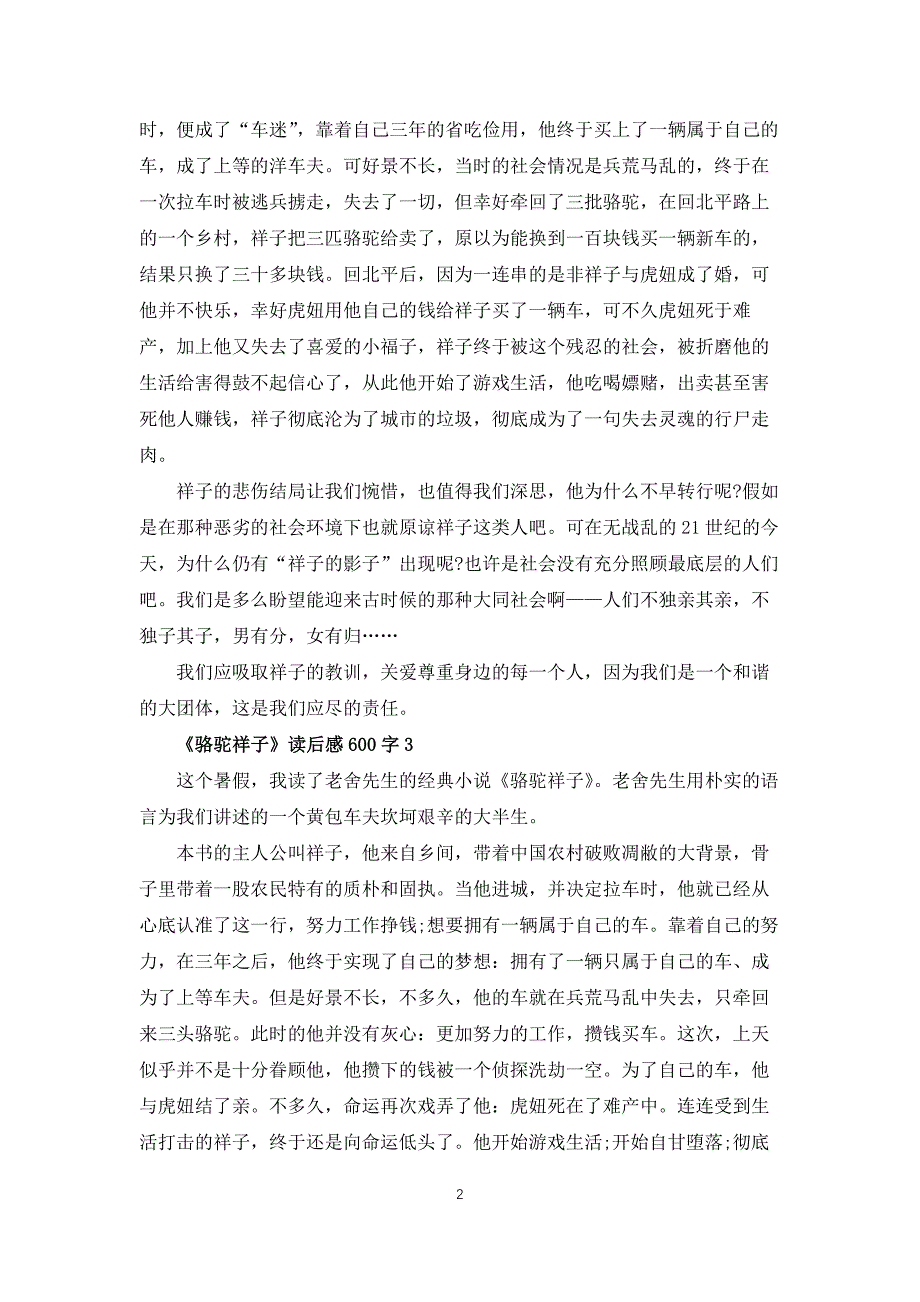 时，便成了“车迷”，靠着自己三年的省吃俭用，他终于买上了一辆属于自己的车，成了上等的洋车夫。可好景不长，当时的社会情况是兵荒马乱的，终于在一次拉车时被逃兵掳走，失去了一切，但幸好牵回了三批骆驼，在回北平路上的一个乡村，祥子把三匹骆驼给卖了，原以为能换到一百块钱买一辆新车的，结果只换了三十多块钱。回北平后，因为一连串的是非祥子与虎妞成了婚，可他并不快乐，幸好虎妞用他自己的钱给祥子买了一辆车，可不久虎妞死于难产，加上他又失去了喜爱的小福子，祥子终于被这个残忍的社会，被折磨他的生活给害得鼓不起信心了，从此他开始了游戏生活，他吃喝嫖赌，出卖甚至害死他人赚钱，祥子彻底沦为了城市的垃圾，彻底成为了一句失去灵魂的行尸走肉。

祥子的悲伤结局让我们惋惜，也值得我们深思，他为什么不早转行呢?假如是在那种恶劣的社会环境下也就原谅祥子这类人吧。可在无战乱的21世纪的今天，为什么仍有“祥子的影子”出现呢?也许是社会没有充分照顾最底层的人们吧。我们是多么盼望能迎来古时候的那种大同社会啊——人们不独亲其亲，不独子其子，男有分，女有归……

我们应吸取祥子的教训，关爱尊重身边的每一个人，因为我们是一个和谐的大团体，这是我们应尽的责任。

《骆驼祥子》读后感600字3

这个暑假，我读了老舍先生的经典小说《骆驼祥子》。老舍先生用朴实的语言为我们讲述的一个黄包车夫坎坷艰辛的大半生。

本书的主人公叫祥子，他来自乡间，带着中国农村破败凋敝的大背景，骨子里带着一股农民特有的质朴和固执。当他进城，并决定拉车时，他就已经从心底认准了这一行，努力工作挣钱;想要拥有一辆属于自己的车。靠着自己的努力，在三年之后，他终于实现了自己的梦想：拥有了一辆只属于自己的车、成为了上等车夫。但是好景不长，不多久，他的车就在兵荒马乱中失去，只牵回来三头骆驼。此时的他并没有灰心：更加努力的工作，攒钱买车。这次，上天似乎并不是十分眷顾他，他攒下的钱被一个侦探洗劫一空。为了自己的车，他与虎妞结了亲。不多久，命运再次戏弄了他：虎妞死在了难产中。连连受到生活打击的祥子，终于还是向命运低头了。他开始游戏生活;开始自甘堕落;彻底

2